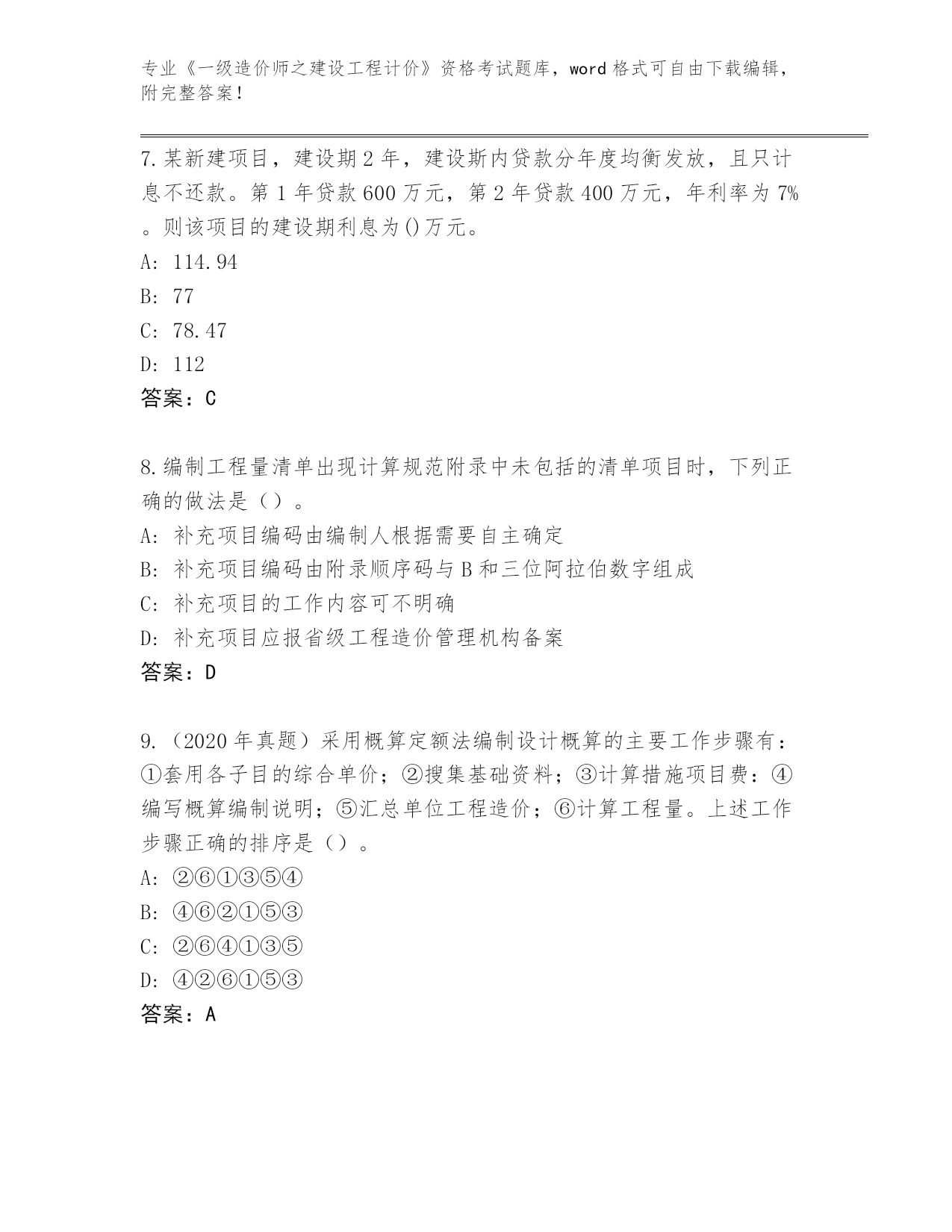 专业《一级造价师之建设工程计价》资格考试题库，word 格式可自由下载编辑，附完整答案！

7.某新建项目，建设期 2 年，建设斯内贷款分年度均衡发放，且只计息不还款。第 1 年贷款 600 万元，第 2 年贷款 400 万元，年利率为 7%。则该项目的建设期利息为()万元。
A: 114.94
B: 77
C: 78.47
D: 112
答案：C

8.编制工程量清单出现计算规范附录中未包括的清单项目时，下列正确的做法是（）。
A: 补充项目编码由编制人根据需要自主确定
B: 补充项目编码由附录顺序码与 B 和三位阿拉伯数字组成
C: 补充项目的工作内容可不明确
D: 补充项目应报省级工程造价管理机构备案
答案：D

9.（2020 年真题）采用概算定额法编制设计概算的主要工作步骤有：①套用各子目的综合单价；②搜集基础资料；③计算措施项目费：④编写概算编制说明；⑤汇总单位工程造价；⑥计算工程量。上述工作步骤正确的排序是（）。
A: ②⑥①③⑤④
B: ④⑥②①⑤③
C: ②⑥④①③⑤
D: ④②⑥①⑤③
答案：A